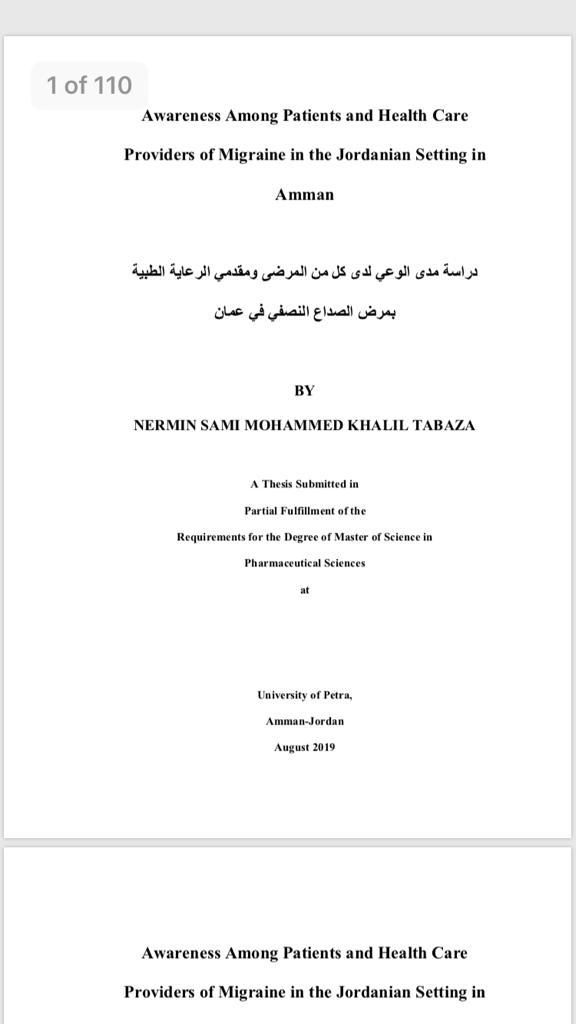 1 of 110

Awareness Among Patients and Health Care Providers of Migraine in the Jordanian Setting in Amman

دراسة مدى الوعي لدى كل من المرضى ومقدمي الرعاية الطبية بمرض الصداع النصفي في عمان

BY

NERMIN SAMI MOHAMMED KHALIL TABAZA

A Thesis Submitted in Partial Fulfillment of the Requirements for the Degree of Master of Science in Pharmaceutical Sciences at

University of Petra,
Amman-Jordan
August 2019

Awareness Among Patients and Health Care Providers of Migraine in the Jordanian Setting in